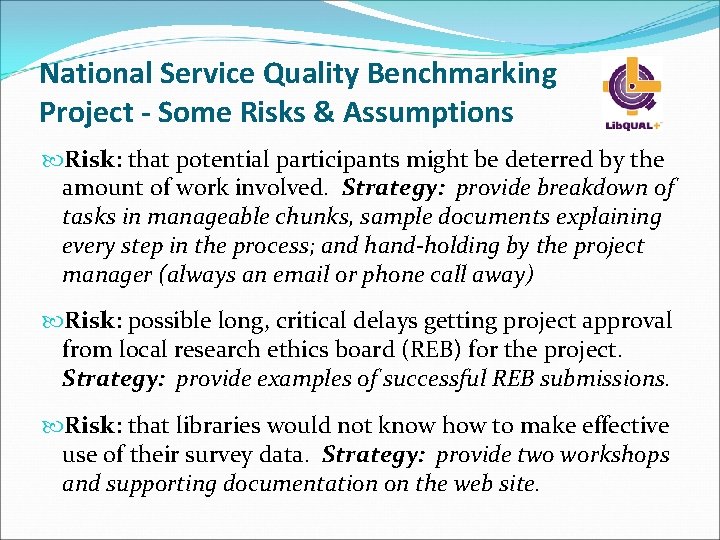 National Service Quality Benchmarking Project - Some Risks & Assumptions

LibQUAL+

Risk: that potential participants might be deterred by the amount of work involved. Strategy: provide breakdown of tasks in manageable chunks, sample documents explaining every step in the process; and hand-holding by the project manager (always an email or phone call away)

Risk: possible long, critical delays getting project approval from local research ethics board (REB) for the project. Strategy: provide examples of successful REB submissions.

Risk: that libraries would not know how to make effective use of their survey data. Strategy: provide two workshops and supporting documentation on the web site.